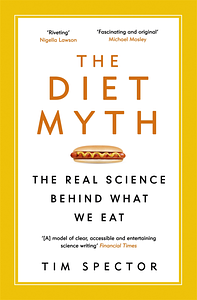 'Riveting'
Nigella Lawson

'Fascinating and original'
Michael Mosley

THE DIET MYTH

THE REAL SCIENCE BEHIND WHAT WE EAT

'[A] model of clear, accessible and entertaining science writing' Financial Times

TIM SPECTOR